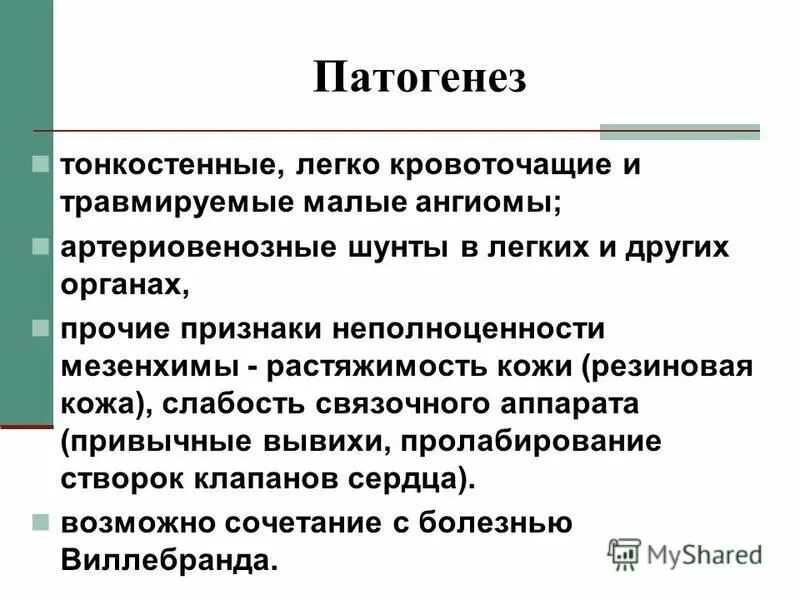 Патогенез

тонкостенные, легко кровоточащие и травмируемые малые ангиомы;

артериовенозные шунты в легких и других органах,

прочие признаки неполноценности мезенхимы - растяжимость кожи (резиновая кожа), слабость связочного аппарата (привычные вывихи, пролабирование створок клапанов сердца).

возможно сочетание с болезнью Виллебранда.

MyShared